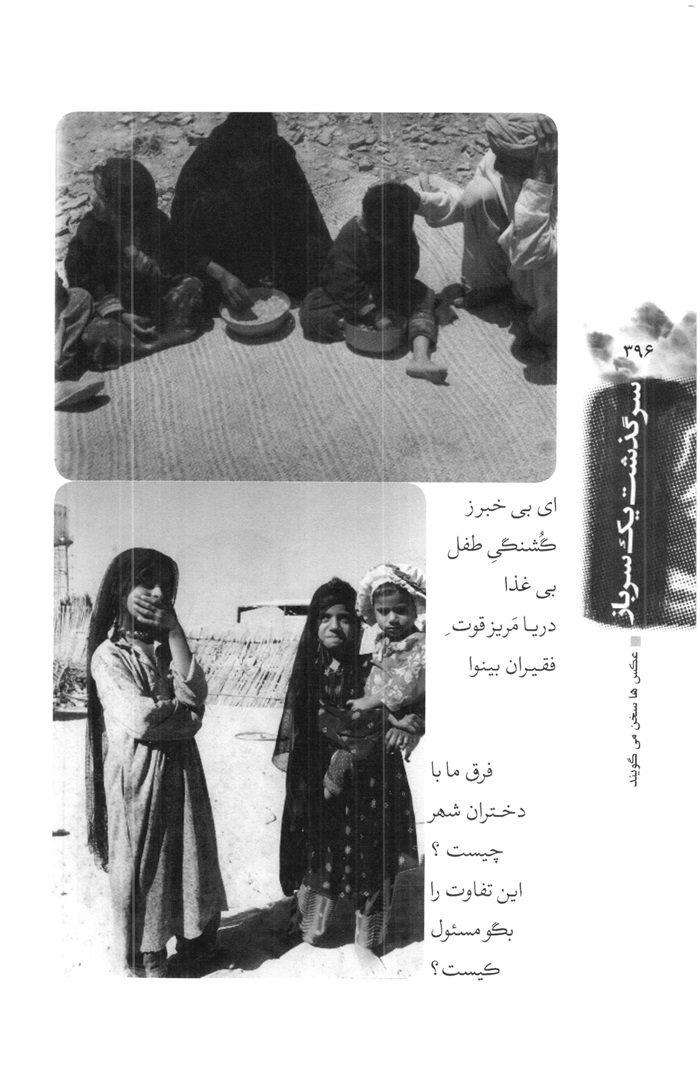 ۳۹۶

سرگذشت یک سرباز

عکس ها سخن می گویند

ای بی خبرز
گُشنگیِ طفل
بی غذا
دریا مَریز قوتِ
فقیران بینوا

فرق ما با
دختران شهر
چیست ؟
این تفاوت را
بگو مسئول
کیست ؟